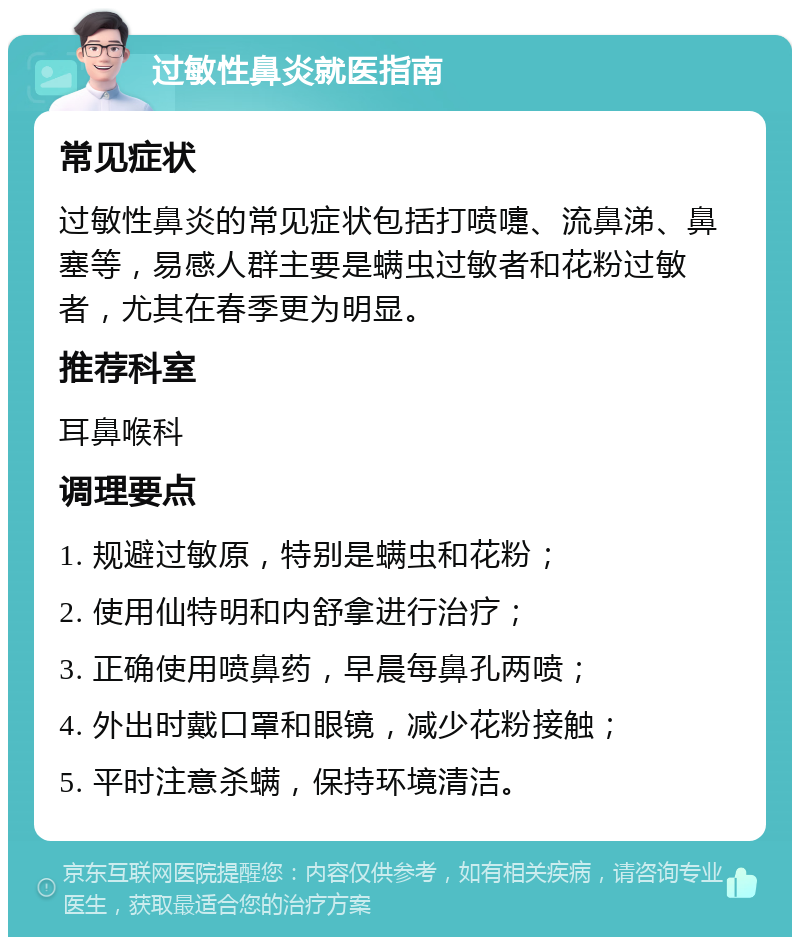 过敏性鼻炎就医指南

常见症状

过敏性鼻炎的常见症状包括打喷嚏、流鼻涕、鼻塞等，易感人群主要是螨虫过敏者和花粉过敏者，尤其在春季更为明显。

推荐科室

耳鼻喉科

调理要点

1. 规避过敏原，特别是螨虫和花粉；

2. 使用仙特明和内舒拿进行治疗；

3. 正确使用喷鼻药，早晨每鼻孔两喷；

4. 外出时戴口罩和眼镜，减少花粉接触；

5. 平时注意杀螨，保持环境清洁。

京东互联网医院提醒您：内容仅供参考，如有相关疾病，请咨询专业医生，获取最适合您的治疗方案